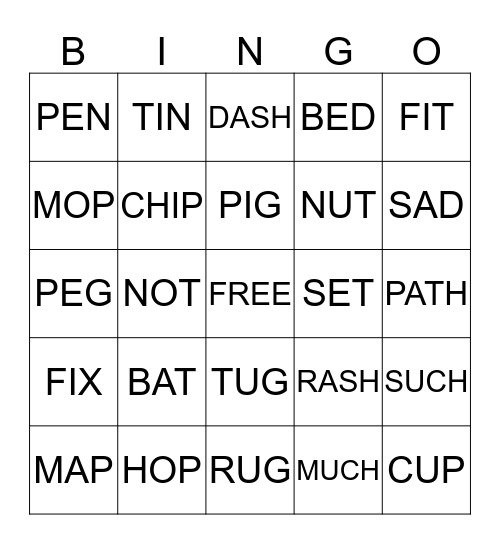 | B | I | N | G | O |
|---|---|---|---|---|
| PEN | TIN | DASH | BED | FIT |
| MOP | CHIP | PIG | NUT | SAD |
| PEG | NOT | FREE | SET | PATH |
| FIX | BAT | TUG | RASH | SUCH |
| MAP | HOP | RUG | MUCH | CUP |